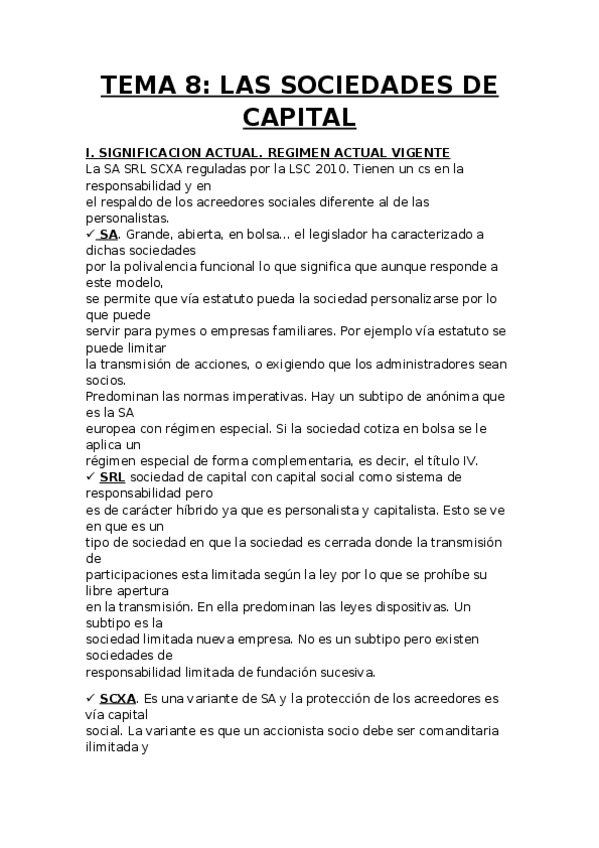 TEMA 8: LAS SOCIEDADES DE CAPITAL

I. SIGNIFICACION ACTUAL. REGIMEN ACTUAL VIGENTE
La SA SRL SCXA reguladas por la LSC 2010. Tienen un cs en la responsabilidad y en el respaldo de los acreedores sociales diferente al de las personalistas.
✓ SA. Grande, abierta, en bolsa… el legislador ha caracterizado a dichas sociedades por la polivalencia funcional lo que significa que aunque responde a este modelo, se permite que vía estatuto pueda la sociedad personalizarse por lo que puede servir para pymes o empresas familiares. Por ejemplo vía estatuto se puede limitar la transmisión de acciones, o exigiendo que los administradores sean socios.
Predominan las normas imperativas. Hay un subtipo de anónima que es la SA europea con régimen especial. Si la sociedad cotiza en bolsa se le aplica un régimen especial de forma complementaria, es decir, el título IV.
✓ SRL sociedad de capital con capital social como sistema de responsabilidad pero es de carácter híbrido ya que es personalista y capitalista. Esto se ve en que es un tipo de sociedad en que la sociedad es cerrada donde la transmisión de participaciones esta limitada según la ley por lo que se prohíbe su libre apertura en la transmisión. En ella predominan las leyes dispositivas. Un subtipo es la sociedad limitada nueva empresa. No es un subtipo pero existen sociedades de responsabilidad limitada de fundación sucesiva.

✓ SCXA. Es una variante de SA y la protección de los acreedores es vía capital social. La variante es que un accionista socio debe ser comanditaria ilimitada y